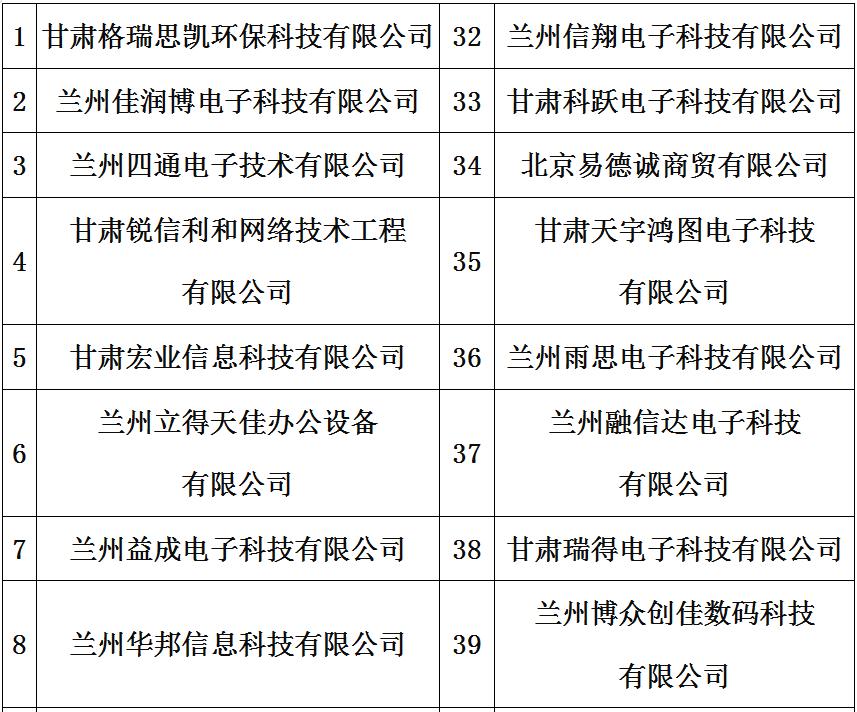 | 1 | 甘肃格瑞思凯环保科技有限公司 | 32 | 兰州信翔电子科技有限公司 |
|---|---|---|---|
| 2 | 兰州佳润博电子科技有限公司 | 33 | 甘肃科跃电子科技有限公司 |
| 3 | 兰州四通电子技术有限公司 | 34 | 北京易德诚商贸有限公司 |
| 4 | 甘肃锐信利和网络技术工程有限公司 | 35 | 甘肃天宇鸿图电子科技有限公司 |
| 5 | 甘肃宏业信息科技有限公司 | 36 | 兰州雨思电子科技有限公司 |
| 6 | 兰州立得天佳办公设备有限公司 | 37 | 兰州融信达电子科技有限公司 |
| 7 | 兰州益成电子科技有限公司 | 38 | 甘肃瑞得电子科技有限公司 |
| 8 | 兰州华邦信息科技有限公司 | 39 | 兰州博众创佳数码科技有限公司 |